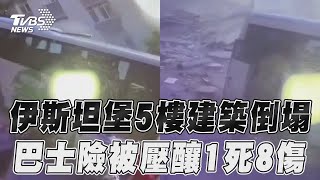 TVBS NEWS

伊斯坦堡5樓建築倒塌
巴士險被壓釀1死8傷